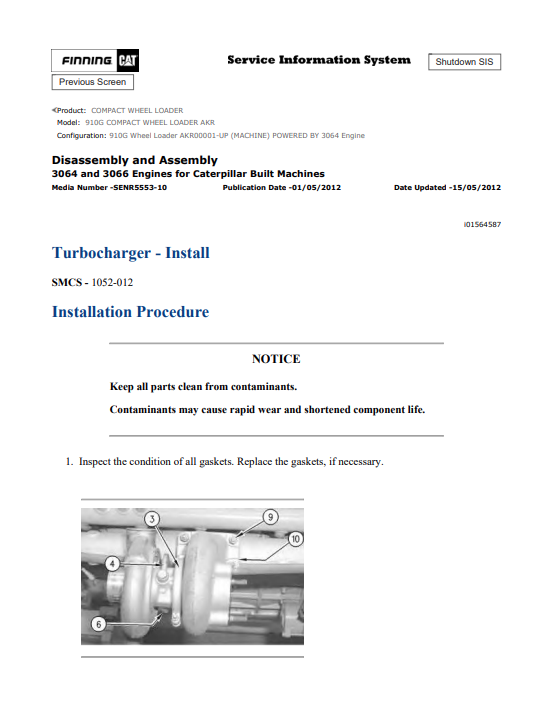 FINNING CAT

Service Information System

Shutdown SIS

Previous Screen

Product: COMPACT WHEEL LOADER
Model: 910G COMPACT WHEEL LOADER AKR
Configuration: 910G Wheel Loader AKR00001-UP (MACHINE) POWERED BY 3064 Engine

Disassembly and Assembly
3064 and 3066 Engines for Caterpillar Built Machines
Media Number -SENR5553-10 Publication Date -01/05/2012 Date Updated -15/05/2012

i01564587

Turbocharger - Install

SMCS - 1052-012

Installation Procedure

NOTICE

Keep all parts clean from contaminants.

Contaminants may cause rapid wear and shortened component life.

1. Inspect the condition of all gaskets. Replace the gaskets, if necessary.

3
9
10
4
6